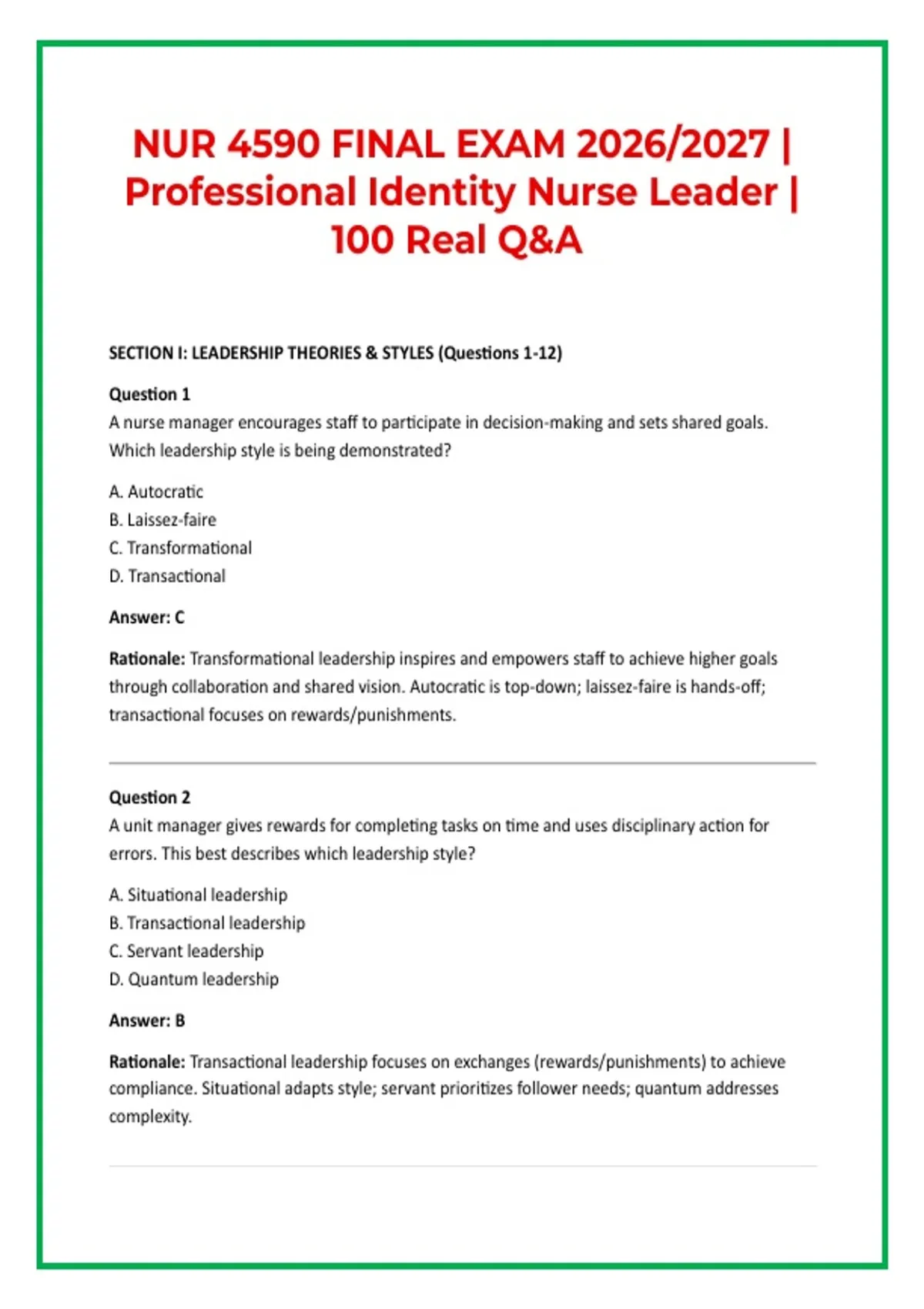 NUR 4590 FINAL EXAM 2026/2027 | Professional Identity Nurse Leader | 100 Real Q&A

SECTION I: LEADERSHIP THEORIES & STYLES (Questions 1-12)

Question 1
A nurse manager encourages staff to participate in decision-making and sets shared goals. Which leadership style is being demonstrated?

A. Autocratic
B. Laissez-faire
C. Transformational
D. Transactional

Answer: C

Rationale: Transformational leadership inspires and empowers staff to achieve higher goals through collaboration and shared vision. Autocratic is top-down; laissez-faire is hands-off; transactional focuses on rewards/punishments.

Question 2
A unit manager gives rewards for completing tasks on time and uses disciplinary action for errors. This best describes which leadership style?

A. Situational leadership
B. Transactional leadership
C. Servant leadership
D. Quantum leadership

Answer: B

Rationale: Transactional leadership focuses on exchanges (rewards/punishments) to achieve compliance. Situational adapts style; servant prioritizes follower needs; quantum addresses complexity.